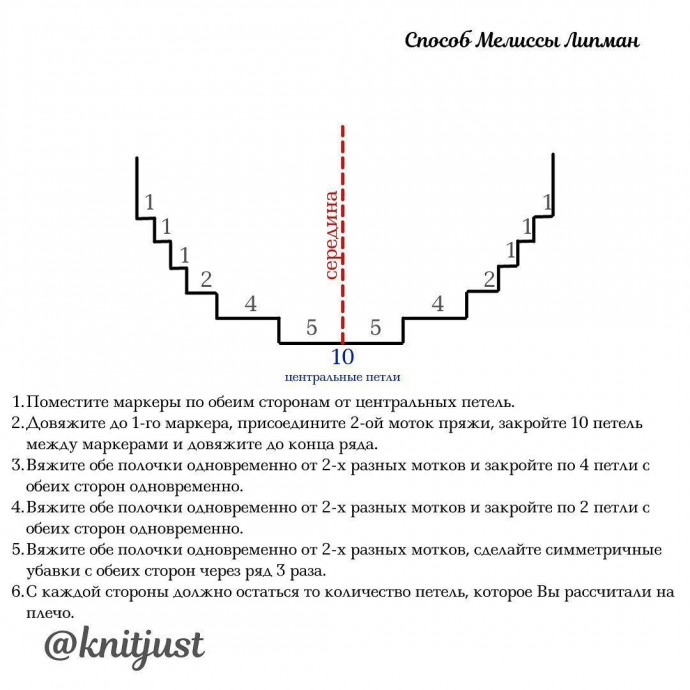 Способ Мелиссы Липман

1
1
1
2
4
5
середина
5
4
2
1
1
1
10
центральные петли

1. Поместите маркеры по обеим сторонам от центральных петель.
2. Довяжите до 1-го маркера, присоедините 2-ой моток пряжи, закройте 10 петель между маркерами и довяжите до конца ряда.
3. Вяжите обе полочки одновременно от 2-х разных мотков и закройте по 4 петли с обеих сторон одновременно.
4. Вяжите обе полочки одновременно от 2-х разных мотков и закройте по 2 петли с обеих сторон одновременно.
5. Вяжите обе полочки одновременно от 2-х разных мотков, сделайте симметричные убавки с обеих сторон через ряд 3 раза.
6. С каждой стороны должно остаться то количество петель, которое Вы рассчитали на плечо.

@knitjust